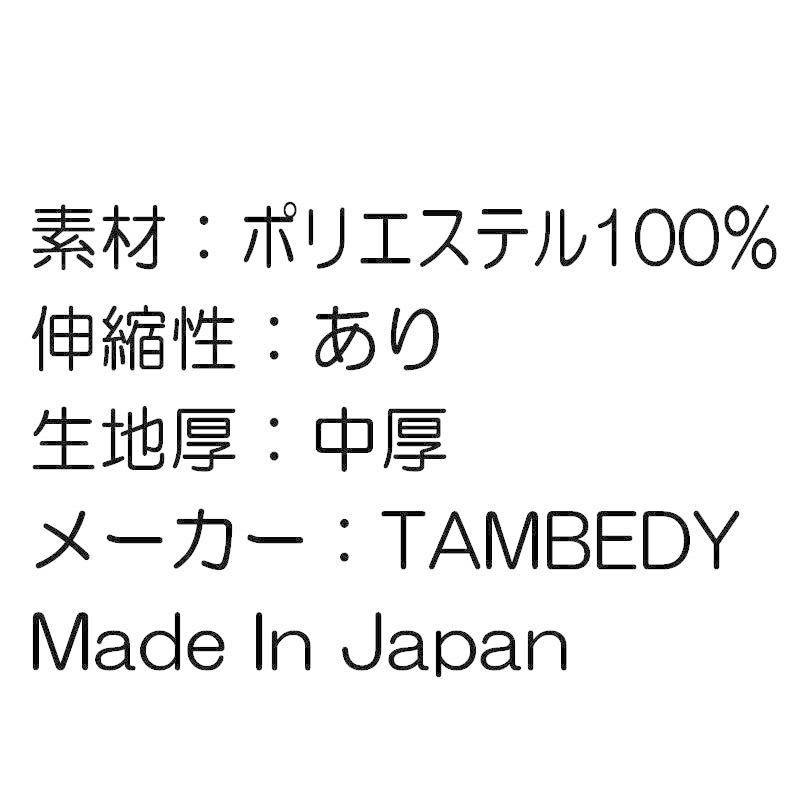 素材：ポリエステル100%
伸縮性：あり
生地厚：中厚
メーカー：TAMBEDY
Made In Japan